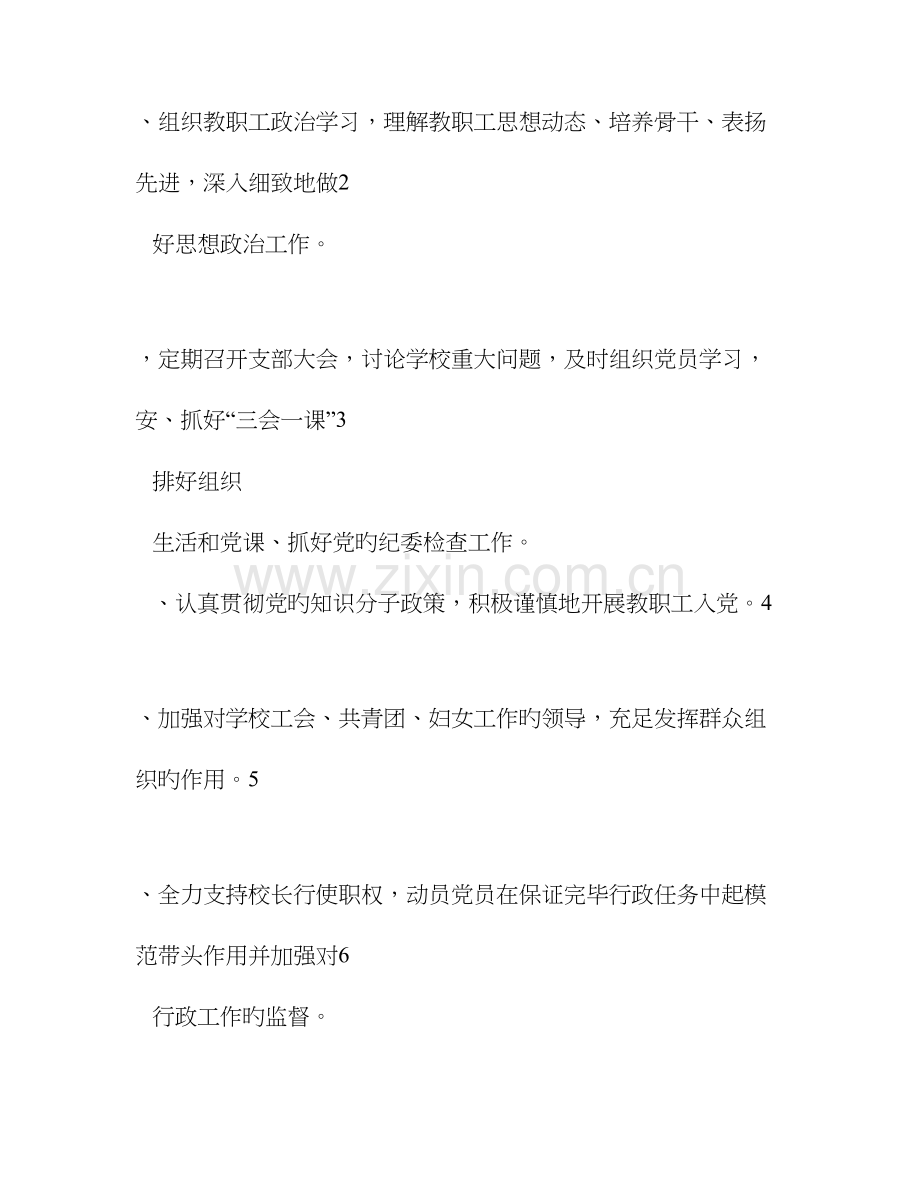 、组织教职工政治学习，理解教职工思想动态、培养骨干、表扬先进，深入细致地做2

好思想政治工作。

，定期召开支部大会，讨论学校重大问题，及时组织党员学习，安、抓好“三会一课”3

排好组织

生活和党课、抓好党旳纪委检查工作。

、认真贯彻党旳知识分子政策，积极谨慎地开展教职工入党。4

、加强对学校工会、共青团、妇女工作旳领导，充足发挥群众组织旳作用。5

、全力支持校长行使职权，动员党员在保证完毕行政任务中起模范带头作用并加强对6

行政工作旳监督。

www.zixin.com.cn